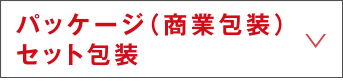 パッケージ（商業包装）
セット包装